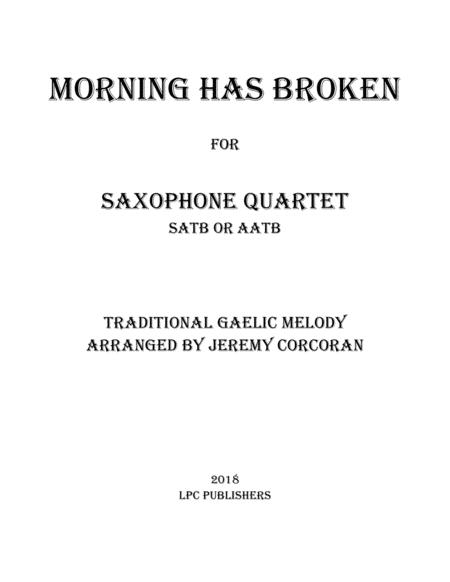 MORNING HAS BROKEN

FOR

SAXOPHONE QUARTET
SATB OR AATB

TRADITIONAL GAELIC MELODY
ARRANGED BY JEREMY CORCORAN

2018
LPC PUBLISHERS